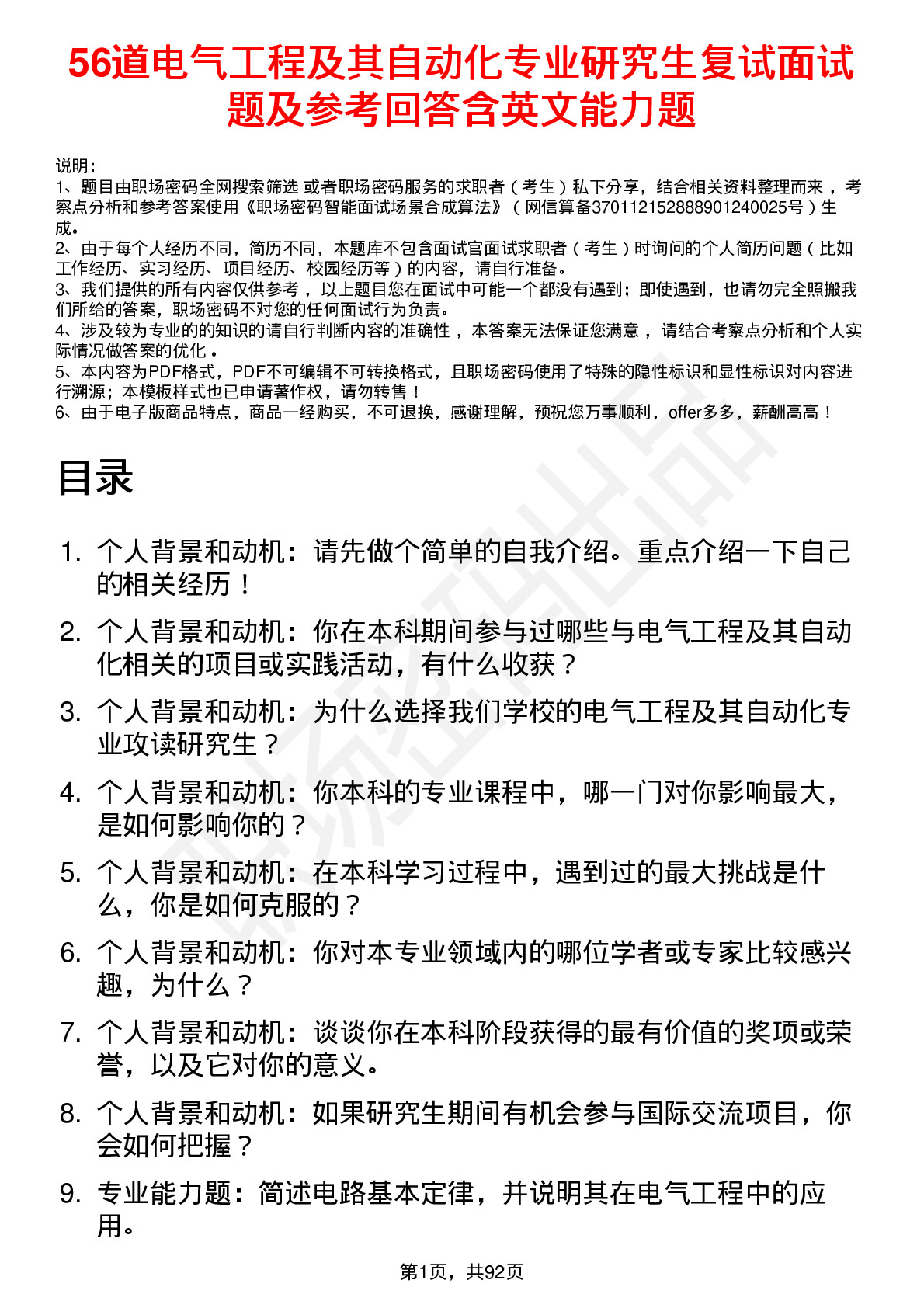 56道电气工程及其自动化专业研究生复试面试题及参考回答含英文能力题

说明：
1、题目由职场密码全网搜索筛选 或者职场密码服务的求职者（考生）私下分享，结合相关资料整理而来，考察点分析和参考答案使用《职场密码智能面试场景合成算法》（网信算备370112152888901240025号）生成。
2、由于每个人经历不同，简历不同，本题库不包含面试官面试求职者（考生）时询问的个人简历问题（比如工作经历、实习经历、项目经历、校园经历等）的内容，请自行准备。
3、我们提供的所有内容仅供参考，以上题目您在面试中可能一个都没有遇到；即使遇到，也请勿完全照搬我们所给的答案，职场密码不对您的任何面试行为负责。
4、涉及较为专业的的知识的请自行判断内容的准确性，本答案无法保证您满意，请结合考察点分析和个人实际情况做答案的优化。
5、本内容为PDF格式，PDF不可编辑不可转换格式，且职场密码使用了特殊的隐性标识和显性标识对内容进行溯源；本模板样式也已申请著作权，请勿转售！
6、由于电子版商品特点，商品一经购买，不可退换，感谢理解，预祝您万事顺利，offer多多，薪酬高高！

目录

1. 个人背景和动机：请先做个简单的自我介绍。重点介绍一下自己的相关经历！
2. 个人背景和动机：你在本科期间参与过哪些与电气工程及其自动化相关的项目或实践活动，有什么收获？
3. 个人背景和动机：为什么选择我们学校的电气工程及其自动化专业攻读研究生？
4. 个人背景和动机：你本科的专业课程中，哪一门对你影响最大，是如何影响你的？
5. 个人背景和动机：在本科学习过程中，遇到过的最大挑战是什么，你是如何克服的？
6. 个人背景和动机：你对本专业领域内的哪位学者或专家比较感兴趣，为什么？
7. 个人背景和动机：谈谈你在本科阶段获得的最有价值的奖项或荣誉，以及它对你的意义。
8. 个人背景和动机：如果研究生期间有机会参与国际交流项目，你会如何把握？
9. 专业能力题：简述电路基本定律，并说明其在电气工程中的应用。

第1页，共92页